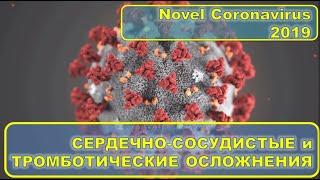 Novel Coronavirus
2019

СЕРДЕЧНО-СОСУДИСТЫЕ и
ТРОМБОТИЧЕСКИЕ ОСЛОЖНЕНИЯ